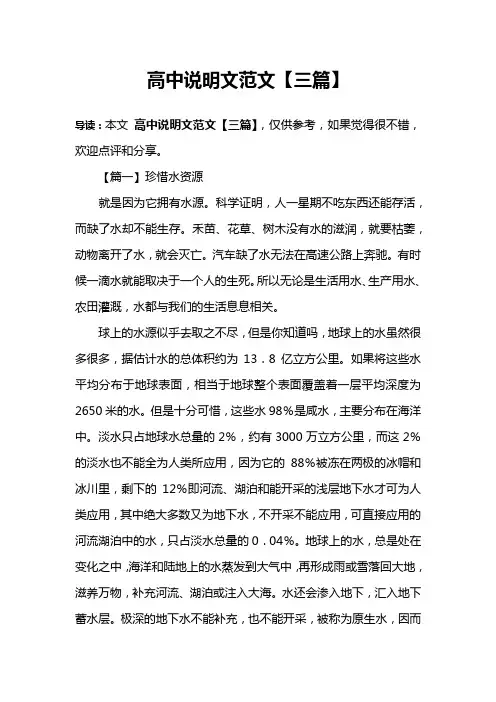 高中说明文范文【三篇】

导读：本文 高中说明文范文【三篇】，仅供参考，如果觉得很不错，欢迎点评和分享。

【篇一】珍惜水资源

就是因为它拥有水源。科学证明，人一星期不吃东西还能存活，而缺了水却不能生存。禾苗、花草、树木没有水的滋润，就要枯萎，动物离开了水，就会灭亡。汽车缺了水无法在高速公路上奔驰。有时候一滴水就能取决于一个人的生死。所以无论是生活用水、生产用水、农田灌溉，水都与我们的生活息息相关。

球上的水源似乎去取之不尽，但是你知道吗，地球上的水虽然很多很多，据估计水的总体积约为 13．8 亿立方公里。如果将这些水平均分布于地球表面，相当于地球整个表面覆盖着一层平均深度为 2650 米的水。但是十分可惜，这些水 98%是咸水，主要分布在海洋中。淡水只占地球水总量的 2%，约有 3000 万立方公里，而这 2%的淡水也不能全为人类所应用，因为它的 88%被冻在两极的冰帽和冰川里，剩下的 12%即河流、湖泊和能开采的浅层地下水才可为人类应用，其中绝大多数又为地下水，不开采不能应用，可直接应用的河流湖泊中的水，只占淡水总量的 0．04%。地球上的水，总是处在变化之中，海洋和陆地上的水蒸发到大气中，再形成雨或雪落回大地，滋养万物，补充河流、湖泊或注入大海。水还会渗入地下，汇入地下蓄水层。极深的地下水不能补充，也不能开采，被称为原生水，因而